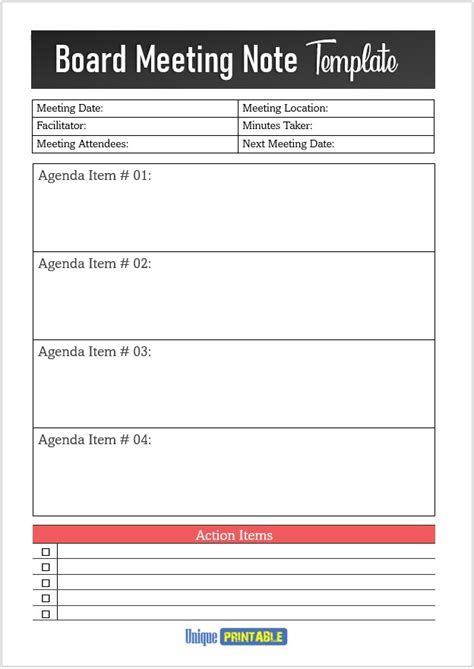 Board Meeting Note Template

| Meeting Date: | Meeting Location: |
|---|---|
| Facilitator: | Minutes Taker: |
| Meeting Attendees: | Next Meeting Date: |

Agenda Item # 01:

Agenda Item # 02:

Agenda Item # 03:

Agenda Item # 04:

Action Items

☐
☐
☐
☐
☐

Unique PRINTABLE